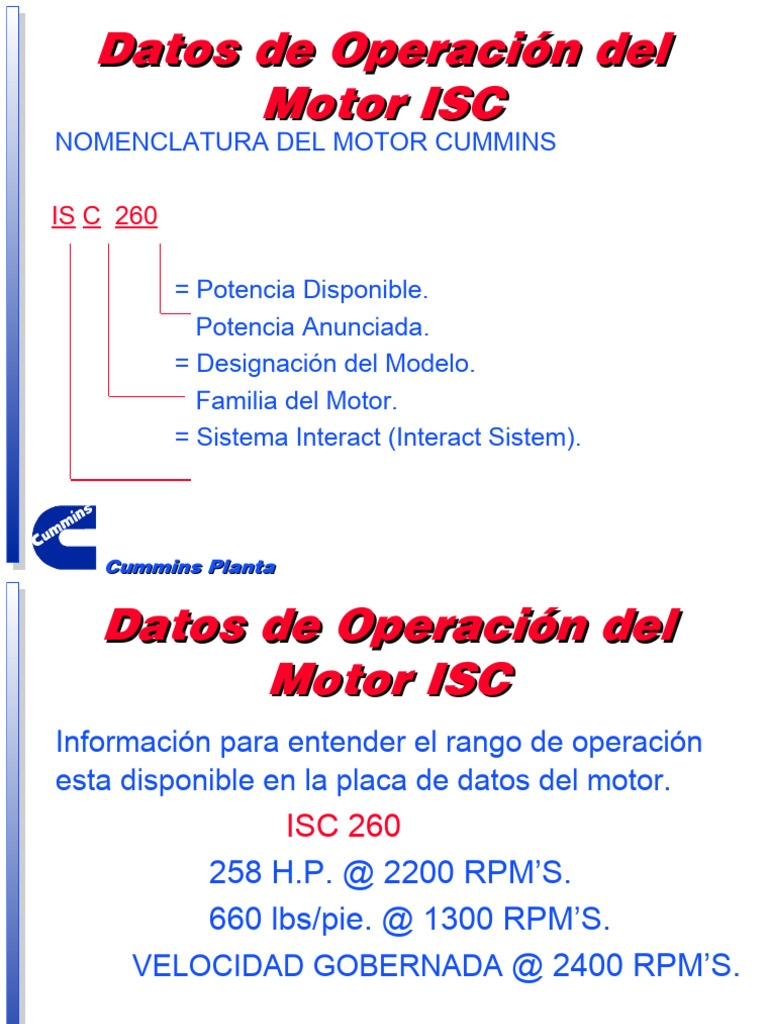 Datos de Operación del Motor ISC

NOMENCLATURA DEL MOTOR CUMMINS

IS C 260

= Potencia Disponible.
Potencia Anunciada.
= Designación del Modelo.
Familia del Motor.
= Sistema Interact (Interact Sistem).

Cummins

Cummins Planta

Datos de Operación del Motor ISC

Información para entender el rango de operación esta disponible en la placa de datos del motor.

ISC 260

258 H.P. @ 2200 RPM'S.

660 lbs/pie. @ 1300 RPM'S.

VELOCIDAD GOBERNADA @ 2400 RPM'S.